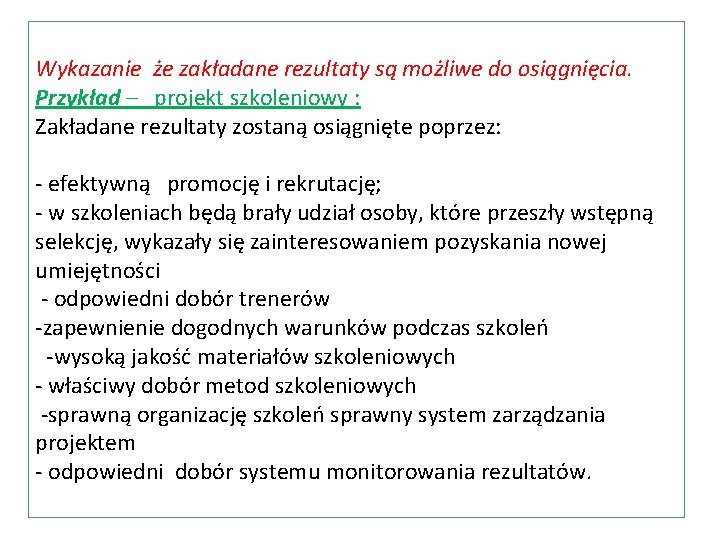 Wykazanie że zakładane rezultaty są możliwe do osiągnięcia.
Przykład – projekt szkoleniowy :
Zakładane rezultaty zostaną osiągnięte poprzez:

- efektywną promocję i rekrutację;
- w szkoleniach będą brały udział osoby, które przeszły wstępną selekcję, wykazały się zainteresowaniem pozyskania nowej umiejętności
- odpowiedni dobór trenerów
-zapewnienie dogodnych warunków podczas szkoleń
-wysoką jakość materiałów szkoleniowych
- właściwy dobór metod szkoleniowych
-sprawną organizację szkoleń sprawny system zarządzania projektem
- odpowiedni dobór systemu monitorowania rezultatów.